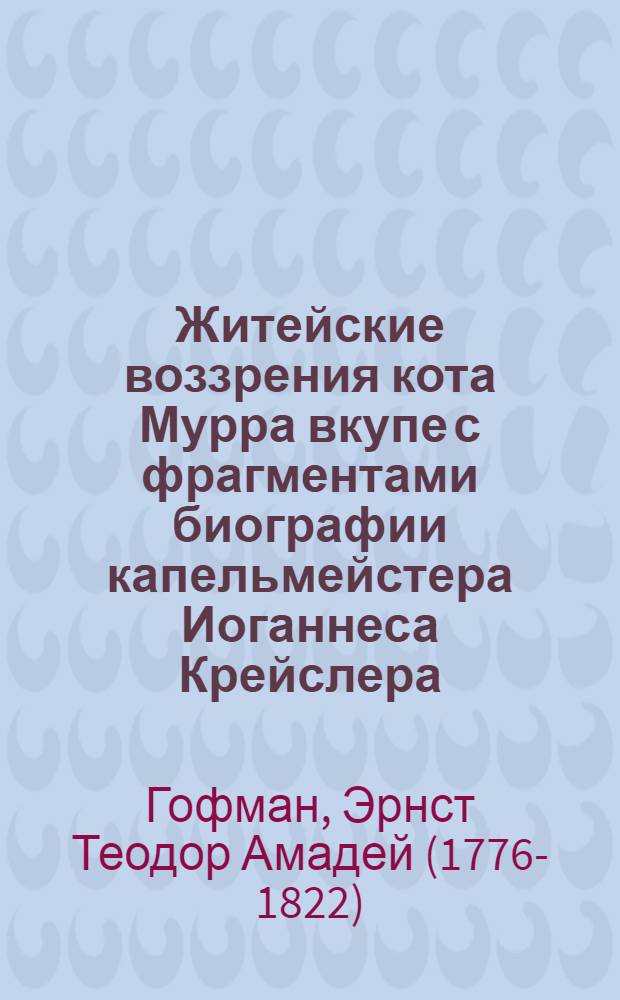 Житейские воззрения кота Мурра вкупе с фрагментами биографии капельмейстера Иоганнеса Крейслера

Гофман, Эрнст Теодор Амадей (1776-1822)